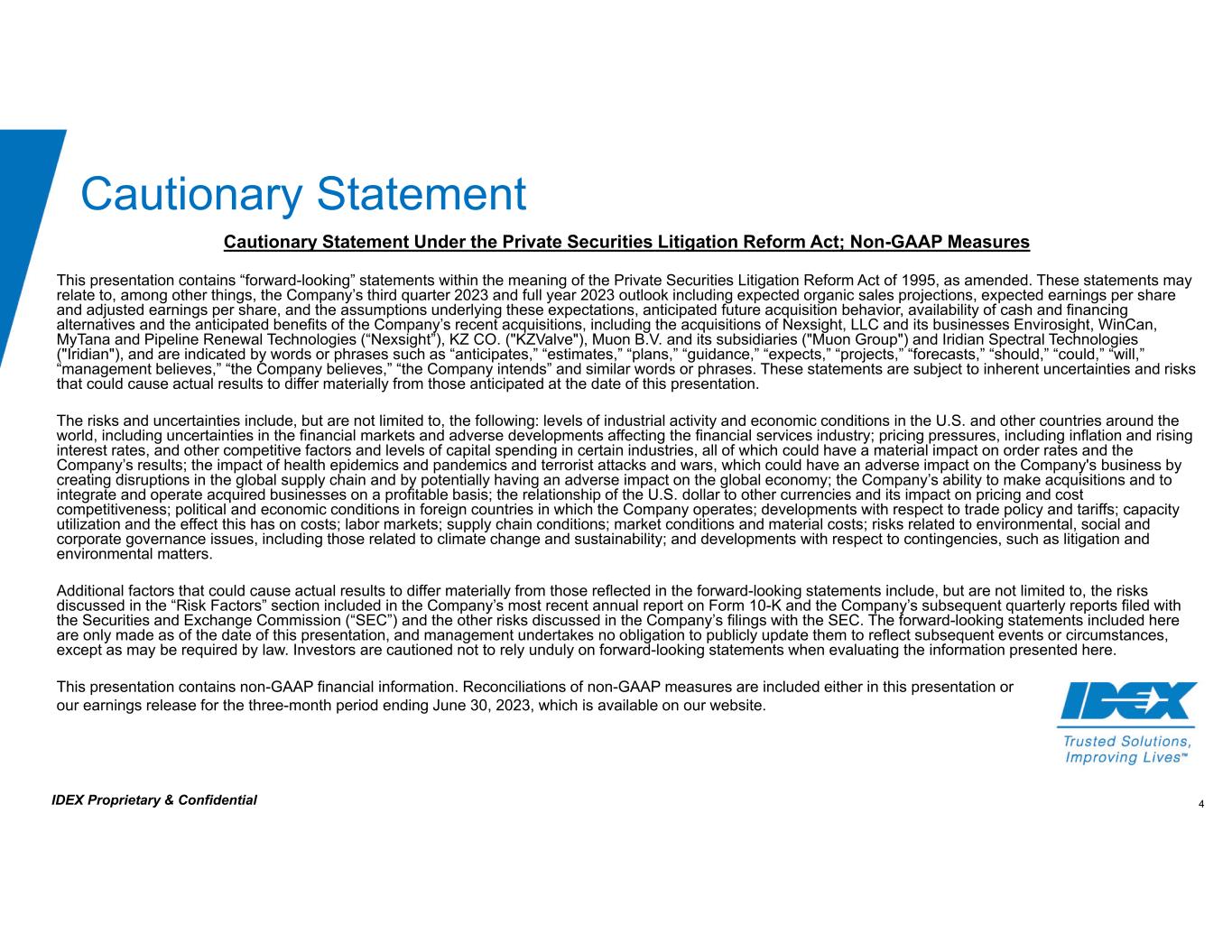 Cautionary Statement

Cautionary Statement Under the Private Securities Litigation Reform Act; Non-GAAP Measures

This presentation contains “forward-looking” statements within the meaning of the Private Securities Litigation Reform Act of 1995, as amended. These statements may relate to, among other things, the Company’s third quarter 2023 and full year 2023 outlook including expected organic sales projections, expected earnings per share and adjusted earnings per share, and the assumptions underlying these expectations, anticipated future acquisition behavior, availability of cash and financing alternatives and the anticipated benefits of the Company’s recent acquisitions, including the acquisitions of Nexsight, LLC and its businesses Envirosight, WinCan, MyTana and Pipeline Renewal Technologies (“Nexsight”), KZ CO. ("KZValve"), Muon B.V. and its subsidiaries ("Muon Group") and Iridian Spectral Technologies ("Iridian"), and are indicated by words or phrases such as “anticipates,” “estimates,” “plans,” “guidance,” “expects,” “projects,” “forecasts,” “should,” “could,” “will,” “management believes,” “the Company believes,” “the Company intends” and similar words or phrases. These statements are subject to inherent uncertainties and risks that could cause actual results to differ materially from those anticipated at the date of this presentation.

The risks and uncertainties include, but are not limited to, the following: levels of industrial activity and economic conditions in the U.S. and other countries around the world, including uncertainties in the financial markets and adverse developments affecting the financial services industry; pricing pressures, including inflation and rising interest rates, and other competitive factors and levels of capital spending in certain industries, all of which could have a material impact on order rates and the Company’s results; the impact of health epidemics and pandemics and terrorist attacks and wars, which could have an adverse impact on the Company's business by creating disruptions in the global supply chain and by potentially having an adverse impact on the global economy; the Company’s ability to make acquisitions and to integrate and operate acquired businesses on a profitable basis; the relationship of the U.S. dollar to other currencies and its impact on pricing and cost competitiveness; political and economic conditions in foreign countries in which the Company operates; developments with respect to trade policy and tariffs; capacity utilization and the effect this has on costs; labor markets; supply chain conditions; market conditions and material costs; risks related to environmental, social and corporate governance issues, including those related to climate change and sustainability; and developments with respect to contingencies, such as litigation and environmental matters.

Additional factors that could cause actual results to differ materially from those reflected in the forward-looking statements include, but are not limited to, the risks discussed in the “Risk Factors” section included in the Company’s most recent annual report on Form 10-K and the Company’s subsequent quarterly reports filed with the Securities and Exchange Commission (“SEC”) and the other risks discussed in the Company’s filings with the SEC. The forward-looking statements included here are only made as of the date of this presentation, and management undertakes no obligation to publicly update them to reflect subsequent events or circumstances, except as may be required by law. Investors are cautioned not to rely unduly on forward-looking statements when evaluating the information presented here.

This presentation contains non-GAAP financial information. Reconciliations of non-GAAP measures are included either in this presentation or our earnings release for the three-month period ending June 30, 2023, which is available on our website.

IDEX
Trusted Solutions, Improving Lives™

IDEX Proprietary & Confidential

4